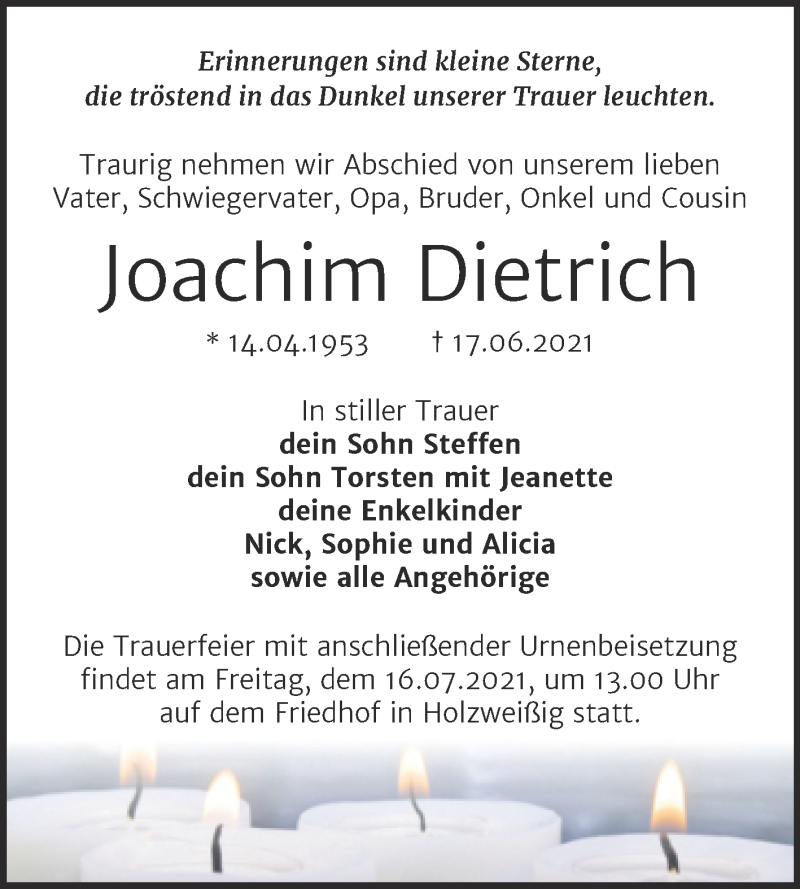 Erinnerungen sind kleine Sterne,
die tröstend in das Dunkel unserer Trauer leuchten.

Traurig nehmen wir Abschied von unserem lieben Vater, Schwiegervater, Opa, Bruder, Onkel und Cousin

Joachim Dietrich

* 14.04.1953 † 17.06.2021

In stiller Trauer
dein Sohn Steffen
dein Sohn Torsten mit Jeanette
deine Enkelkinder
Nick, Sophie und Alicia
sowie alle Angehörige

Die Trauerfeier mit anschließender Urnenbeisetzung findet am Freitag, dem 16.07.2021, um 13.00 Uhr auf dem Friedhof in Holzweißig statt.